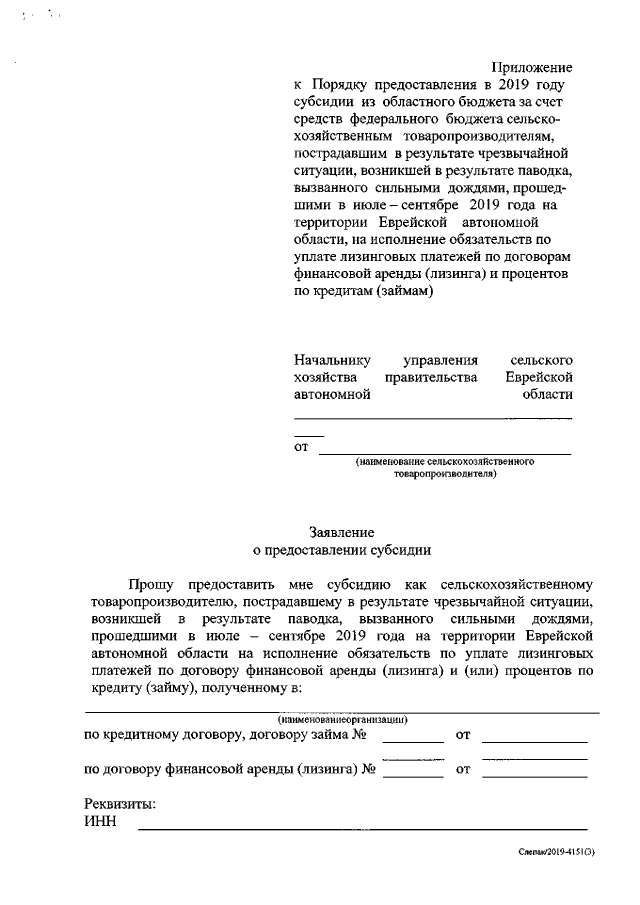 Приложение
к Порядку предоставления в 2019 году субсидии из областного бюджета за счет средств федерального бюджета сельскохозяйственным товаропроизводителям, пострадавшим в результате чрезвычайной ситуации, возникшей в результате паводка, вызванного сильными дождями, прошедшими в июле – сентябре 2019 года на территории Еврейской автономной области, на исполнение обязательств по уплате лизинговых платежей по договорам финансовой аренды (лизинга) и процентов по кредитам (займам)

Начальнику управления сельского хозяйства правительства Еврейской автономной области

от
(наименование сельскохозяйственного товаропроизводителя)

Заявление
о предоставлении субсидии

Прошу предоставить мне субсидию как сельскохозяйственному товаропроизводителю, пострадавшему в результате чрезвычайной ситуации, возникшей в результате паводка, вызванного сильными дождями, прошедшими в июле – сентябре 2019 года на территории Еврейской автономной области на исполнение обязательств по уплате лизинговых платежей по договору финансовой аренды (лизинга) и (или) процентов по кредиту (займу), полученному в:

(наименованиеорганизации)

по кредитному договору, договору займа № от

по договору финансовой аренды (лизинга) № от

Реквизиты:
ИНН

Слепак/2019-4151(3)